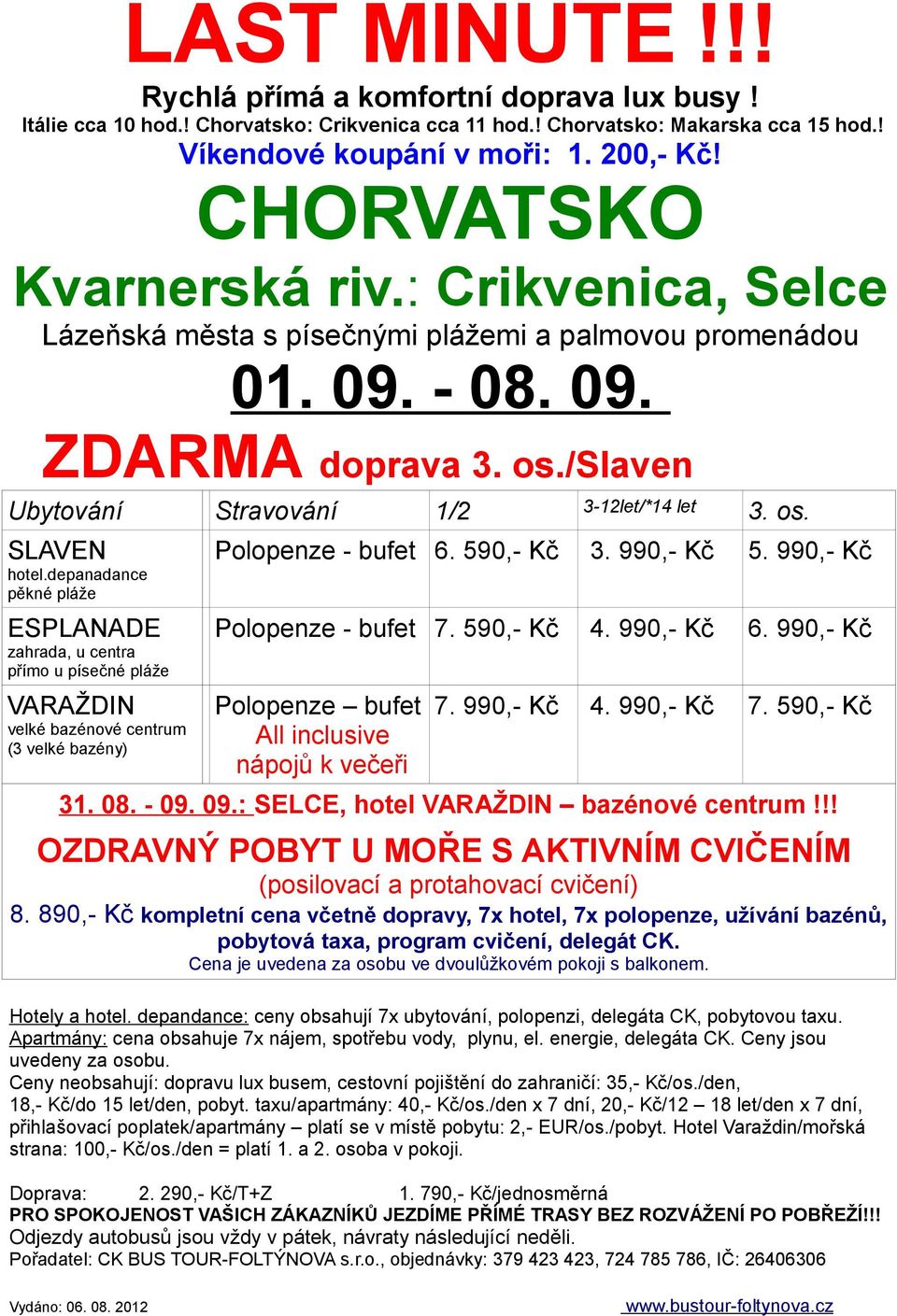 LAST MINUTE !!!
Rychlá přímá a komfortní doprava lux busy !
Itálie cca 10 hod.! Chorvatsko: Crikvenica cca 11 hod.! Chorvatsko: Makarska cca 15 hod.!
Víkendové koupání v moři: 1. 200,- Kč!
CHORVATSKO
Kvarnerská riv.: Crikvenica, Selce
Lázeňská města s písečnými plážemi a palmovou promenádou
01. 09. - 08. 09.
ZDARMA doprava 3. os./Slaven

| Ubytování | Stravování | 1/2 | 3-12let/*14 let | 3. os. |
|---|---|---|---|---|
| SLAVEN hotel.depanadance pěkné pláže | Polopenze - bufet | 6. 590,- Kč | 3. 990,- Kč | 5. 990,- Kč |
| ESPLANADE zahrada, u centra přímo u písečné pláže | Polopenze - bufet | 7. 590,- Kč | 4. 990,- Kč | 6. 990,- Kč |
| VARAŽDIN velké bazénové centrum (3 velké bazény) | Polopenze – bufet All inclusive nápojů k večeři | 7. 990,- Kč | 4. 990,- Kč | 7. 590,- Kč |

31. 08. - 09. 09.: SELCE, hotel VARAŽDIN – bazénové centrum !!!
OZDRAVNÝ POBYT U MOŘE S AKTIVNÍM CVIČENÍM
(posilovací a protahovací cvičení)
8. 890,- Kč kompletní cena včetně dopravy, 7x hotel, 7x polopenze, užívání bazénů, pobytová taxa, program cvičení, delegát CK.
Cena je uvedena za osobu ve dvoulůžkovém pokoji s balkonem.

Hotely a hotel. depandance: ceny obsahují 7x ubytování, polopenzi, delegáta CK, pobytovou taxu.
Apartmány: cena obsahuje 7x nájem, spotřebu vody, plynu, el. energie, delegáta CK. Ceny jsou uvedeny za osobu.
Ceny neobsahují: dopravu lux busem, cestovní pojištění do zahraničí: 35,- Kč/os./den, 18,- Kč/do 15 let/den, pobyt. taxu/apartmány: 40,- Kč/os./den x 7 dní, 20,- Kč/12 – 18 let/den x 7 dní, přihlašovací poplatek/apartmány – platí se v místě pobytu: 2,- EUR/os./pobyt. Hotel Varaždin/mořská strana: 100,- Kč/os./den = platí 1. a 2. osoba v pokoji.

Doprava: 2. 290,- Kč/T+Z 1. 790,- Kč/jednosměrná
PRO SPOKOJENOST VAŠICH ZÁKAZNÍKŮ JEZDÍME PŘÍMÉ TRASY BEZ ROZVÁŽENÍ PO POBŘEŽÍ!!!
Odjezdy autobusů jsou vždy v pátek, návraty následující neděli.
Pořadatel: CK BUS TOUR-FOLTÝNOVA s.r.o., objednávky: 379 423 423, 724 785 786, IČ: 26406306

Vydáno: 06. 08. 2012 www.bustour-foltynova.cz